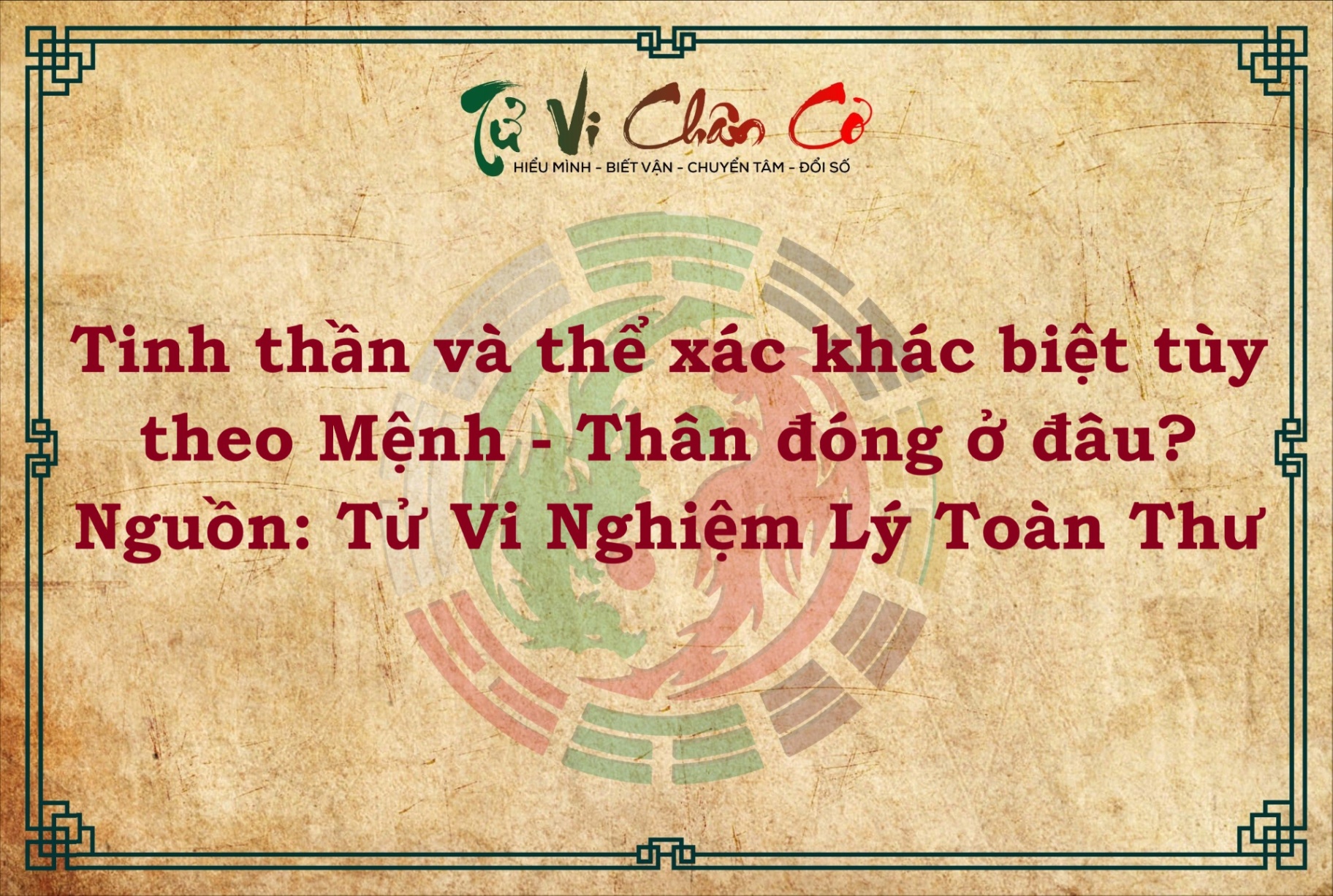 Tử Vi Chân Cơ
HIỂU MÌNH - BIẾT VẬN - CHUYỂN TÂM - ĐỔI SỐ

Tinh thần và thể xác khác biệt tùy theo Mệnh - Thân đóng ở đâu?
Nguồn: Tử Vi Nghiệm Lý Toàn Thư